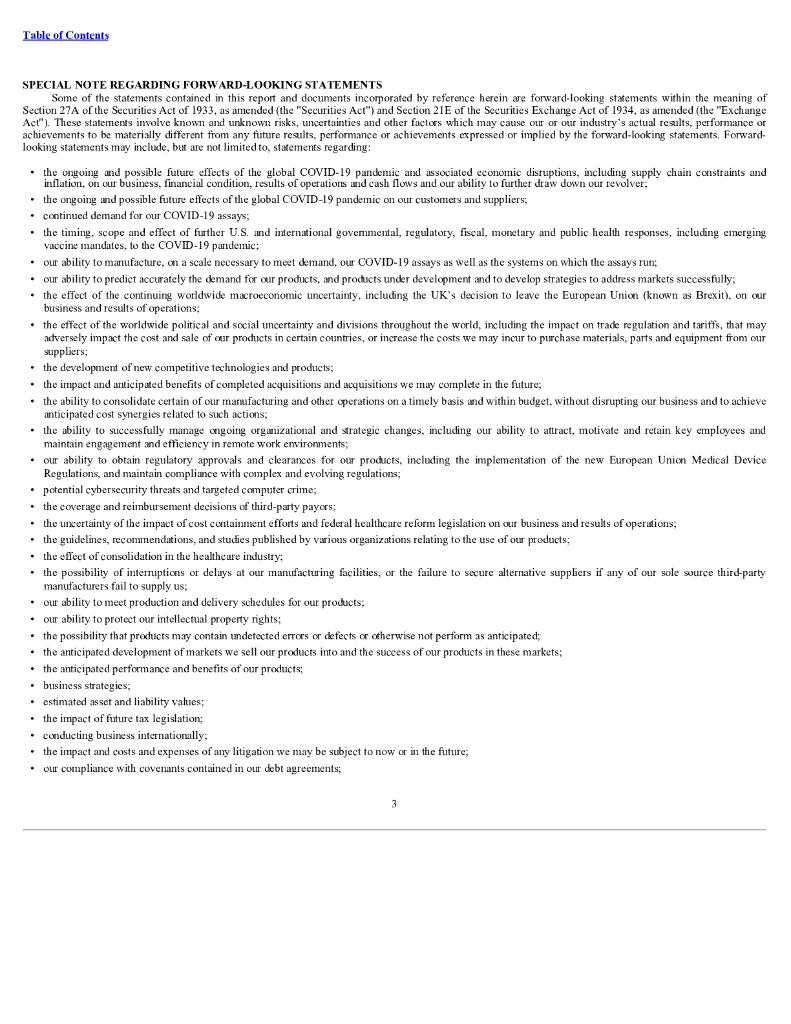 Table of Contents

SPECIAL NOTE REGARDING FORWARD-LOOKING STATEMENTS

Some of the statements contained in this report and documents incorporated by reference herein are forward-looking statements within the meaning of Section 27A of the Securities Act of 1933, as amended (the "Securities Act") and Section 21E of the Securities Exchange Act of 1934, as amended (the "Exchange Act"). These statements involve known and unknown risks, uncertainties and other factors which may cause our or our industry's actual results, performance or achievements to be materially different from any future results, performance or achievements expressed or implied by the forward-looking statements. Forward-looking statements may include, but are not limited to, statements regarding:

• the ongoing and possible future effects of the global COVID-19 pandemic and associated economic disruptions, including supply chain constraints and inflation, on our business, financial condition, results of operations and cash flows and our ability to further draw down our revolver;
• the ongoing and possible future effects of the global COVID-19 pandemic on our customers and suppliers;
• continued demand for our COVID-19 assays;
• the timing, scope and effect of further U.S. and international governmental, regulatory, fiscal, monetary and public health responses, including emerging vaccine mandates, to the COVID-19 pandemic;
• our ability to manufacture, on a scale necessary to meet demand, our COVID-19 assays as well as the systems on which the assays run;
• our ability to predict accurately the demand for our products, and products under development and to develop strategies to address markets successfully;
• the effect of the continuing worldwide macroeconomic uncertainty, including the UK's decision to leave the European Union (known as Brexit), on our business and results of operations;
• the effect of the worldwide political and social uncertainty and divisions throughout the world, including the impact on trade regulation and tariffs, that may adversely impact the cost and sale of our products in certain countries, or increase the costs we may incur to purchase materials, parts and equipment from our suppliers;
• the development of new competitive technologies and products;
• the impact and anticipated benefits of completed acquisitions and acquisitions we may complete in the future;
• the ability to consolidate certain of our manufacturing and other operations on a timely basis and within budget, without disrupting our business and to achieve anticipated cost synergies related to such actions;
• the ability to successfully manage ongoing organizational and strategic changes, including our ability to attract, motivate and retain key employees and maintain engagement and efficiency in remote work environments;
• our ability to obtain regulatory approvals and clearances for our products, including the implementation of the new European Union Medical Device Regulations, and maintain compliance with complex and evolving regulations;
• potential cybersecurity threats and targeted computer crime;
• the coverage and reimbursement decisions of third-party payors;
• the uncertainty of the impact of cost containment efforts and federal healthcare reform legislation on our business and results of operations;
• the guidelines, recommendations, and studies published by various organizations relating to the use of our products;
• the effect of consolidation in the healthcare industry;
• the possibility of interruptions or delays at our manufacturing facilities, or the failure to secure alternative suppliers if any of our sole source third-party manufacturers fail to supply us;
• our ability to meet production and delivery schedules for our products;
• our ability to protect our intellectual property rights;
• the possibility that products may contain undetected errors or defects or otherwise not perform as anticipated;
• the anticipated development of markets we sell our products into and the success of our products in these markets;
• the anticipated performance and benefits of our products;
• business strategies;
• estimated asset and liability values;
• the impact of future tax legislation;
• conducting business internationally;
• the impact and costs and expenses of any litigation we may be subject to now or in the future;
• our compliance with covenants contained in our debt agreements;

3